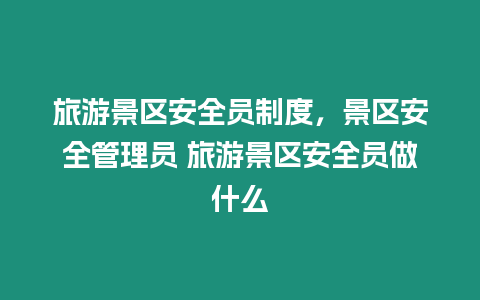 旅游景区安全员制度，景区安全管理员 旅游景区安全员做什么